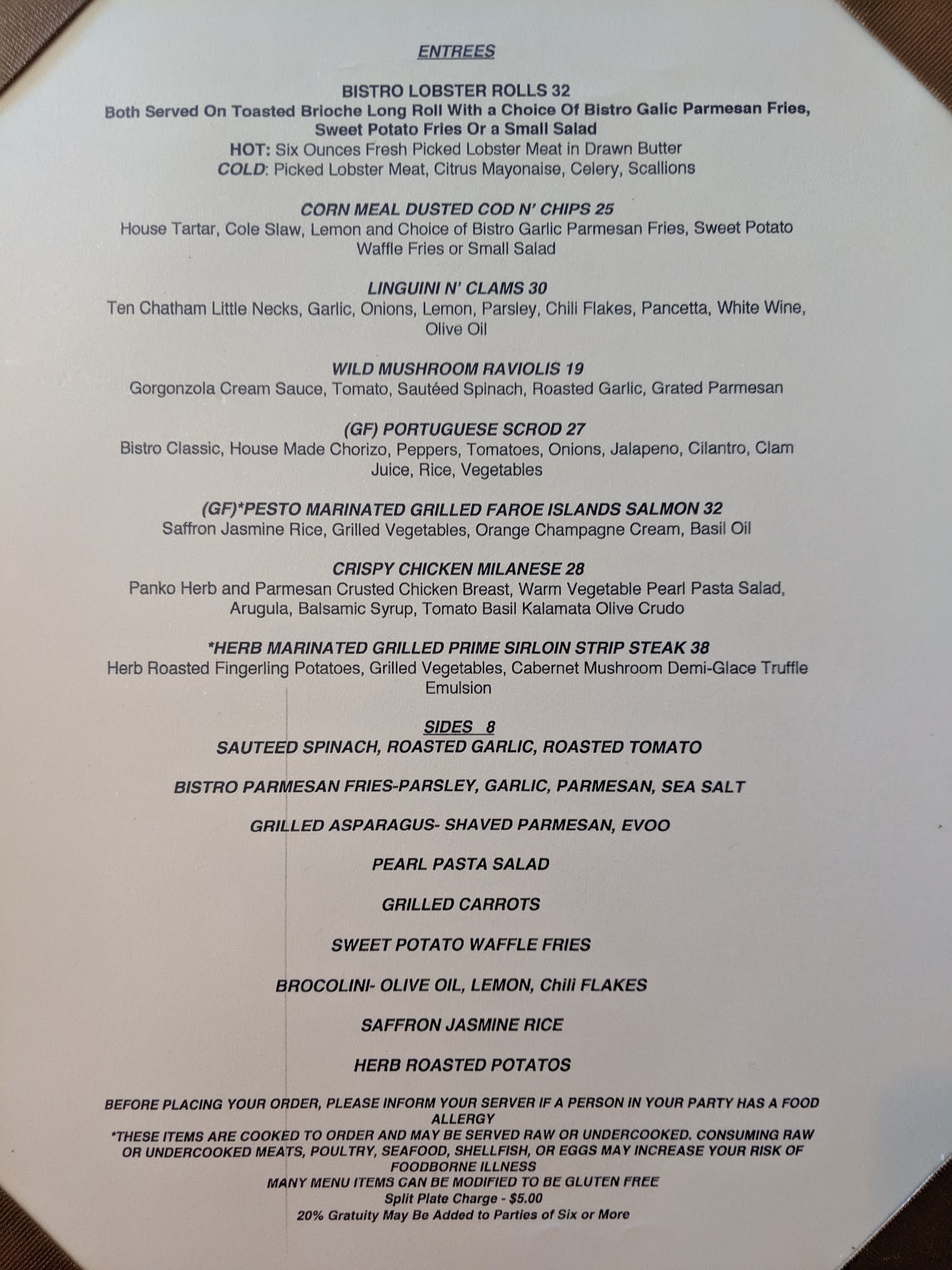 ENTREES

BISTRO LOBSTER ROLLS 32
Both Served On Toasted Brioche Long Roll With a Choice Of Bistro Galic Parmesan Fries, Sweet Potato Fries Or a Small Salad
HOT: Six Ounces Fresh Picked Lobster Meat in Drawn Butter
COLD: Picked Lobster Meat, Citrus Mayonaise, Celery, Scallions

CORN MEAL DUSTED COD N' CHIPS 25
House Tartar, Cole Slaw, Lemon and Choice of Bistro Garlic Parmesan Fries, Sweet Potato Waffle Fries or Small Salad

LINGUINI N' CLAMS 30
Ten Chatham Little Necks, Garlic, Onions, Lemon, Parsley, Chili Flakes, Pancetta, White Wine, Olive Oil

WILD MUSHROOM RAVIOLIS 19
Gorgonzola Cream Sauce, Tomato, Sautéed Spinach, Roasted Garlic, Grated Parmesan

(GF) PORTUGUESE SCROD 27
Bistro Classic, House Made Chorizo, Peppers, Tomatoes, Onions, Jalapeno, Cilantro, Clam Juice, Rice, Vegetables

(GF)*PESTO MARINATED GRILLED FAROE ISLANDS SALMON 32
Saffron Jasmine Rice, Grilled Vegetables, Orange Champagne Cream, Basil Oil

CRISPY CHICKEN MILANESE 28
Panko Herb and Parmesan Crusted Chicken Breast, Warm Vegetable Pearl Pasta Salad, Arugula, Balsamic Syrup, Tomato Basil Kalamata Olive Crudo

*HERB MARINATED GRILLED PRIME SIRLOIN STRIP STEAK 38
Herb Roasted Fingerling Potatoes, Grilled Vegetables, Cabernet Mushroom Demi-Glace Truffle Emulsion

SIDES 8
SAUTEED SPINACH, ROASTED GARLIC, ROASTED TOMATO

BISTRO PARMESAN FRIES-PARSLEY, GARLIC, PARMESAN, SEA SALT

GRILLED ASPARAGUS- SHAVED PARMESAN, EVOO

PEARL PASTA SALAD

GRILLED CARROTS

SWEET POTATO WAFFLE FRIES

BROCOLINI- OLIVE OIL, LEMON, Chili FLAKES

SAFFRON JASMINE RICE

HERB ROASTED POTATOS

BEFORE PLACING YOUR ORDER, PLEASE INFORM YOUR SERVER IF A PERSON IN YOUR PARTY HAS A FOOD ALLERGY
*THESE ITEMS ARE COOKED TO ORDER AND MAY BE SERVED RAW OR UNDERCOOKED. CONSUMING RAW OR UNDERCOOKED MEATS, POULTRY, SEAFOOD, SHELLFISH, OR EGGS MAY INCREASE YOUR RISK OF FOODBORNE ILLNESS
MANY MENU ITEMS CAN BE MODIFIED TO BE GLUTEN FREE
Split Plate Charge - $5.00
20% Gratuity May Be Added to Parties of Six or More